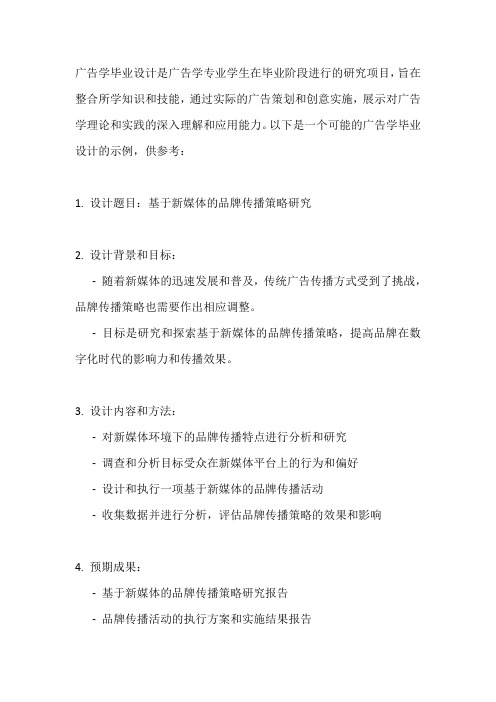 广告学毕业设计是广告学专业学生在毕业阶段进行的研究项目，旨在整合所学知识和技能，通过实际的广告策划和创意实施，展示对广告学理论和实践的深入理解和应用能力。以下是一个可能的广告学毕业设计的示例，供参考：

1. 设计题目：基于新媒体的品牌传播策略研究

2. 设计背景和目标：

- 随着新媒体的迅速发展和普及，传统广告传播方式受到了挑战，品牌传播策略也需要作出相应调整。

- 目标是研究和探索基于新媒体的品牌传播策略，提高品牌在数字化时代的影响力和传播效果。

3. 设计内容和方法：

- 对新媒体环境下的品牌传播特点进行分析和研究

- 调查和分析目标受众在新媒体平台上的行为和偏好

- 设计和执行一项基于新媒体的品牌传播活动

- 收集数据并进行分析，评估品牌传播策略的效果和影响

4. 预期成果：

- 基于新媒体的品牌传播策略研究报告

- 品牌传播活动的执行方案和实施结果报告